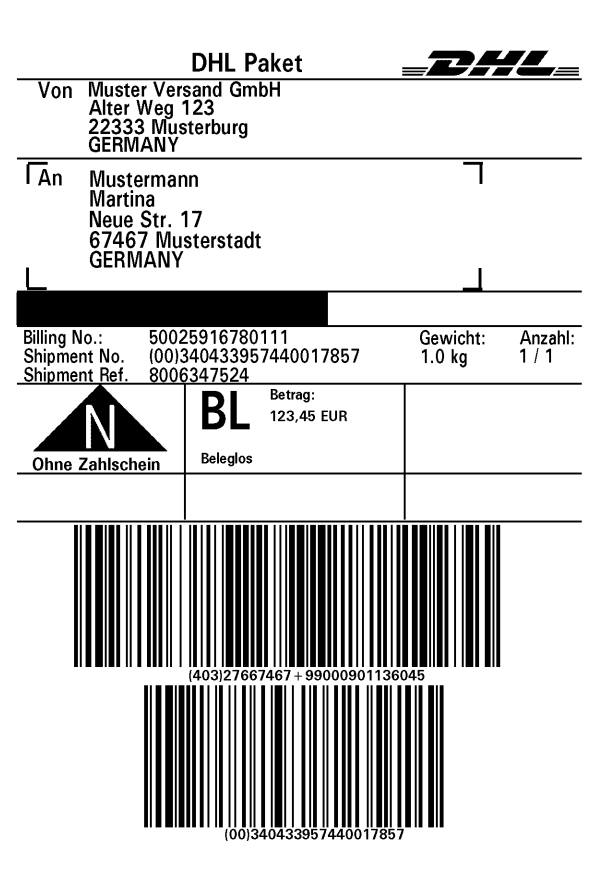 DHL Paket
DHL

Von
Muster Versand GmbH
Alter Weg 123
22333 Musterburg
GERMANY

An
Mustermann
Martina
Neue Str. 17
67467 Musterstadt
GERMANY

Billing No.: 50025916780111
Shipment No. (00)340433957440017857
Shipment Ref. 8006347524

Gewicht:
1.0 kg

Anzahl:
1 / 1

N
Ohne Zahlschein

BL
Betrag:
123,45 EUR
Beleglos

(403)27667467+99000901136045

(00)340433957440017857